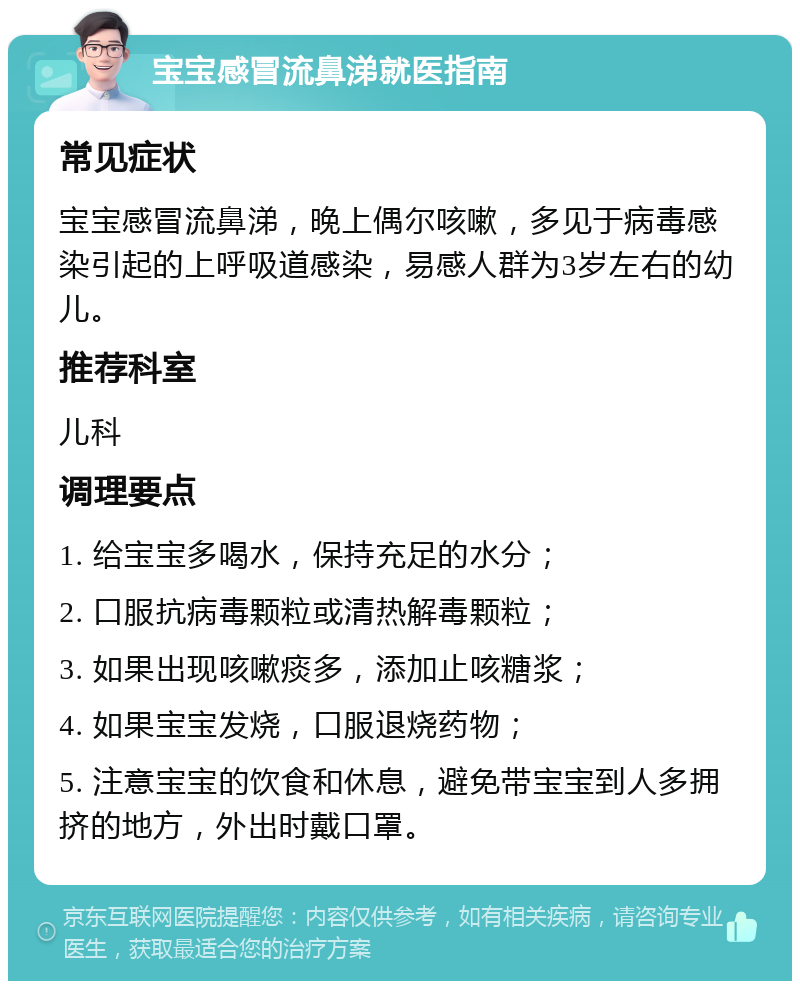 宝宝感冒流鼻涕就医指南

常见症状

宝宝感冒流鼻涕，晚上偶尔咳嗽，多见于病毒感染引起的上呼吸道感染，易感人群为3岁左右的幼儿。

推荐科室

儿科

调理要点

1. 给宝宝多喝水，保持充足的水分；

2. 口服抗病毒颗粒或清热解毒颗粒；

3. 如果出现咳嗽痰多，添加止咳糖浆；

4. 如果宝宝发烧，口服退烧药物；

5. 注意宝宝的饮食和休息，避免带宝宝到人多拥挤的地方，外出时戴口罩。

京东互联网医院提醒您：内容仅供参考，如有相关疾病，请咨询专业医生，获取最适合您的治疗方案